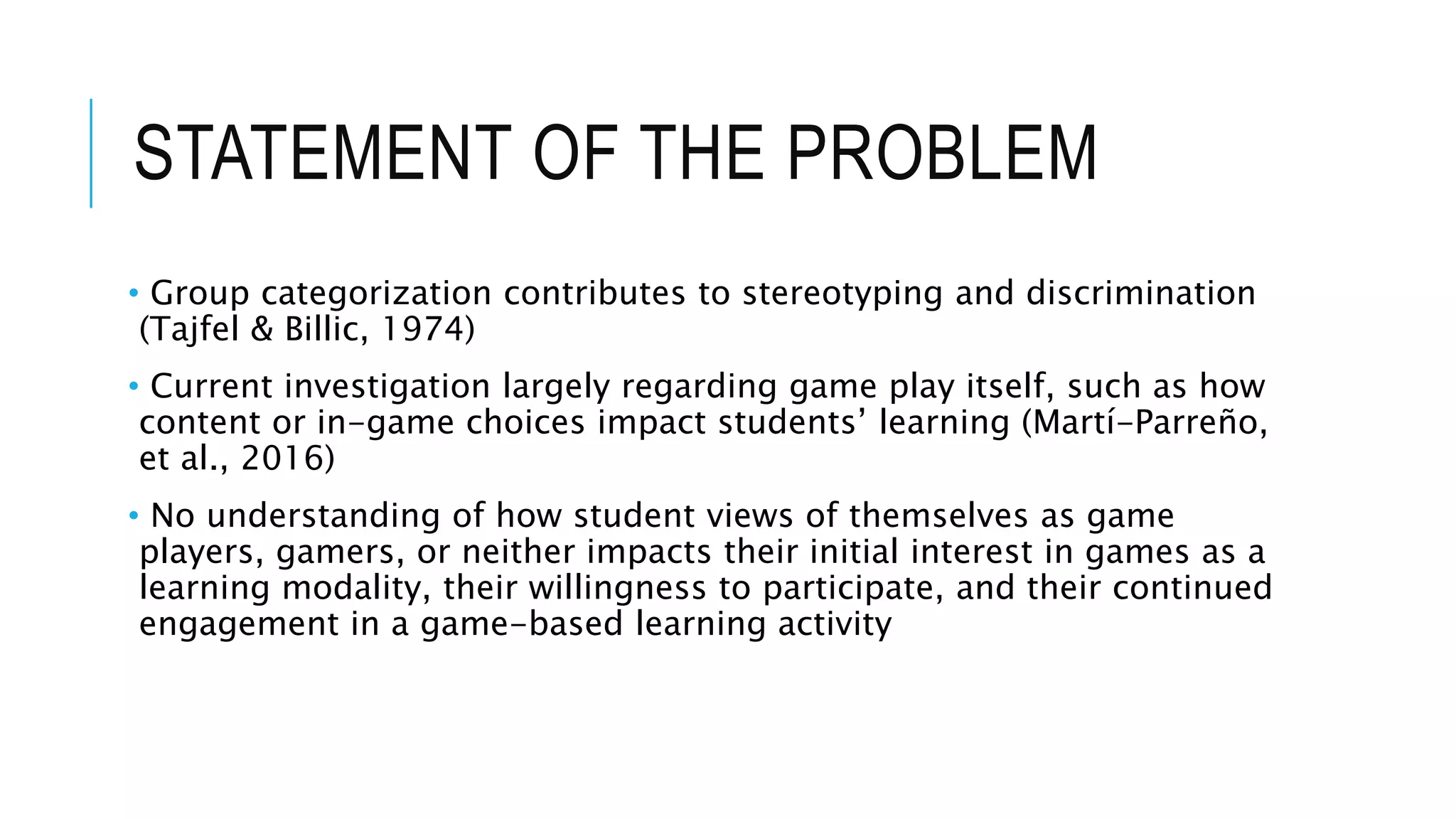 STATEMENT OF THE PROBLEM

• Group categorization contributes to stereotyping and discrimination (Tajfel & Billic, 1974)

• Current investigation largely regarding game play itself, such as how content or in-game choices impact students' learning (Martí-Parreño, et al., 2016)

• No understanding of how student views of themselves as game players, gamers, or neither impacts their initial interest in games as a learning modality, their willingness to participate, and their continued engagement in a game-based learning activity